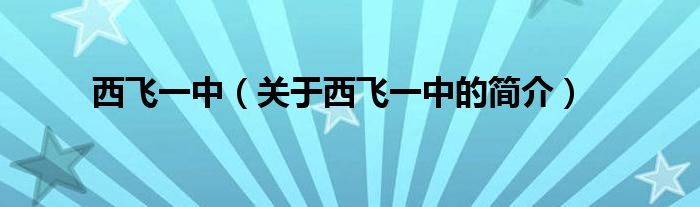 西飞一中（关于西飞一中的简介）